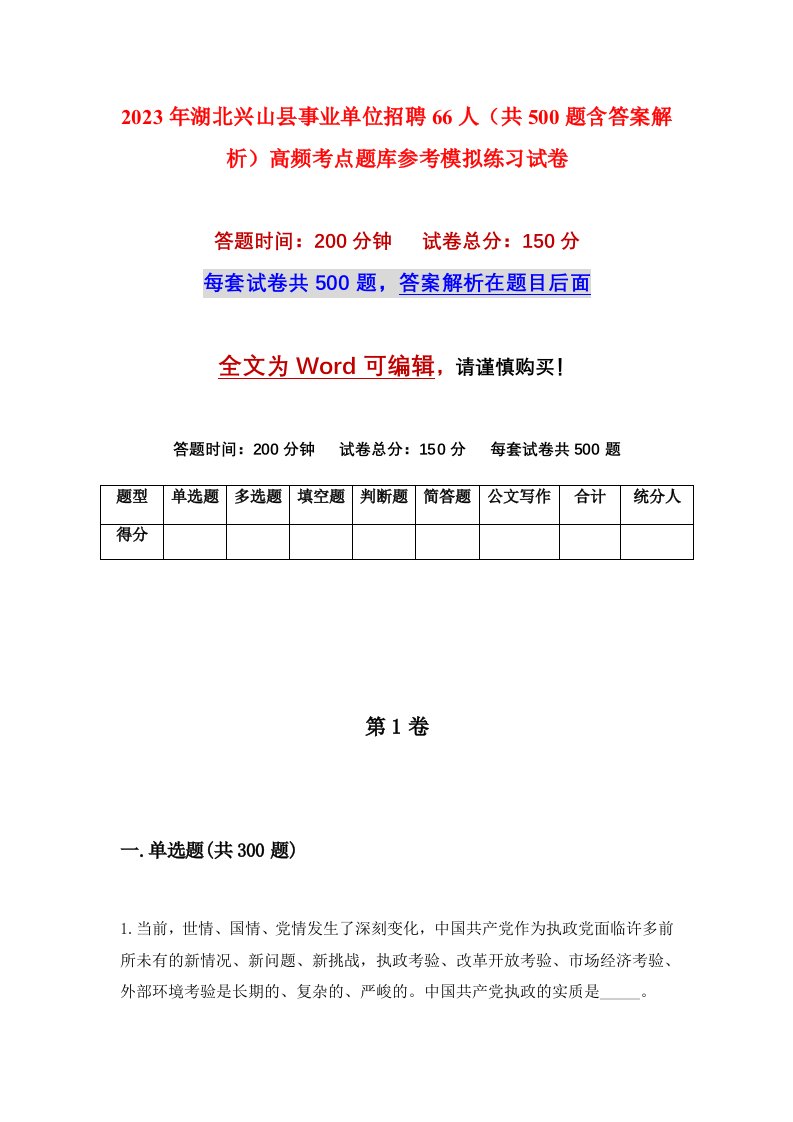 2023年湖北兴山县事业单位招聘66人（共500题含答案解析）高频考点题库参考模拟练习试卷

答题时间：200分钟　试卷总分：150分

每套试卷共500题，答案解析在题目后面

全文为Word可编辑，请谨慎购买！

答题时间：200分钟　试卷总分：150分　每套试卷共500题

| 题型 | 单选题 | 多选题 | 填空题 | 判断题 | 简答题 | 公文写作 | 合计 | 统分人 |
|---|---|---|---|---|---|---|---|---|
| 得分 | | | | | | | | |

第1卷

一.单选题(共300题)

1.当前，世情、国情、党情发生了深刻变化，中国共产党作为执政党面临许多前所未有的新情况、新问题、新挑战，执政考验、改革开放考验、市场经济考验、外部环境考验是长期的、复杂的、严峻的。中国共产党执政的实质是_____。